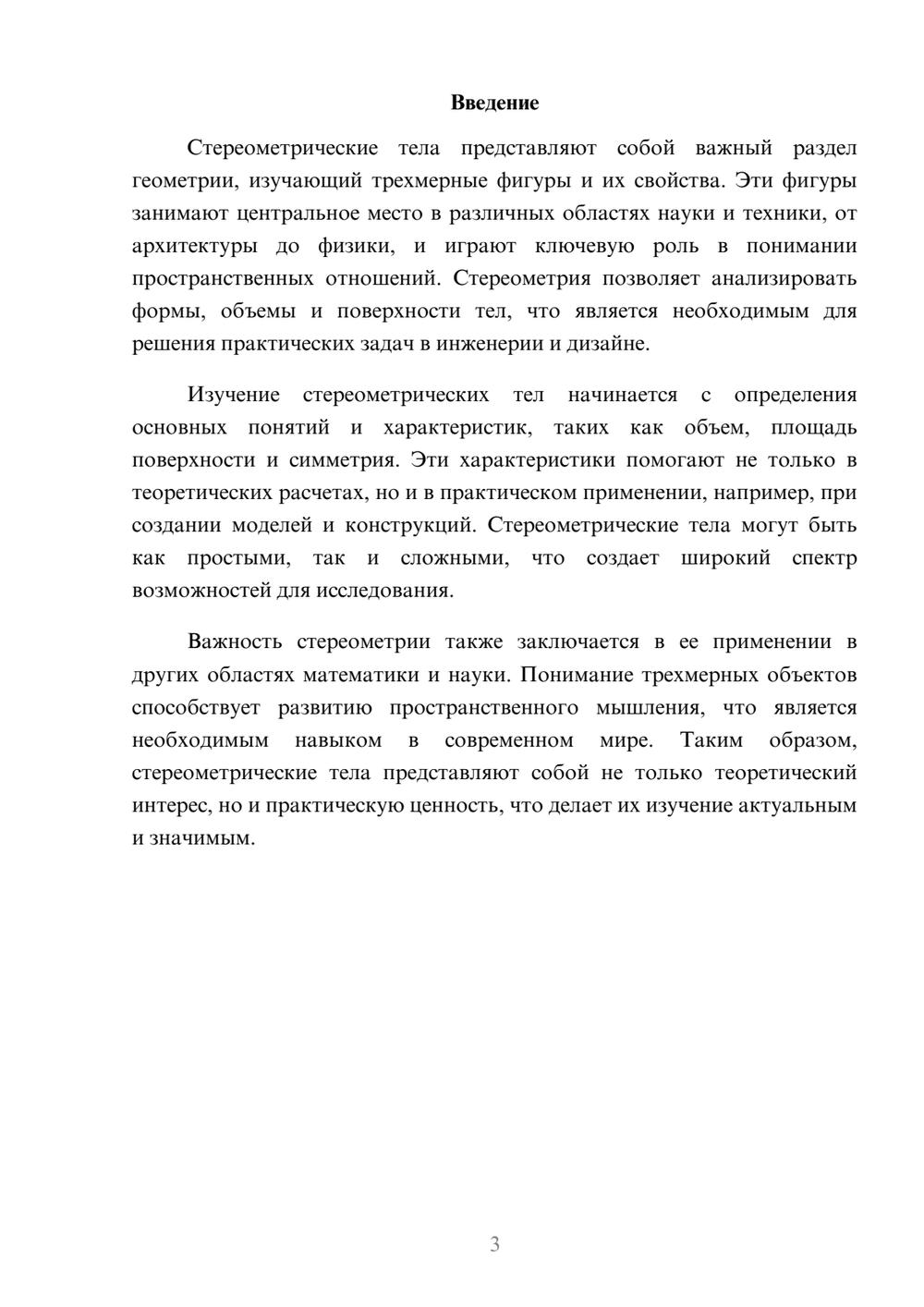 Введение

Стереометрические тела представляют собой важный раздел геометрии, изучающий трехмерные фигуры и их свойства. Эти фигуры занимают центральное место в различных областях науки и техники, от архитектуры до физики, и играют ключевую роль в понимании пространственных отношений. Стереометрия позволяет анализировать формы, объемы и поверхности тел, что является необходимым для решения практических задач в инженерии и дизайне.

Изучение стереометрических тел начинается с определения основных понятий и характеристик, таких как объем, площадь поверхности и симметрия. Эти характеристики помогают не только в теоретических расчетах, но и в практическом применении, например, при создании моделей и конструкций. Стереометрические тела могут быть как простыми, так и сложными, что создает широкий спектр возможностей для исследования.

Важность стереометрии также заключается в ее применении в других областях математики и науки. Понимание трехмерных объектов способствует развитию пространственного мышления, что является необходимым навыком в современном мире. Таким образом, стереометрические тела представляют собой не только теоретический интерес, но и практическую ценность, что делает их изучение актуальным и значимым.

3